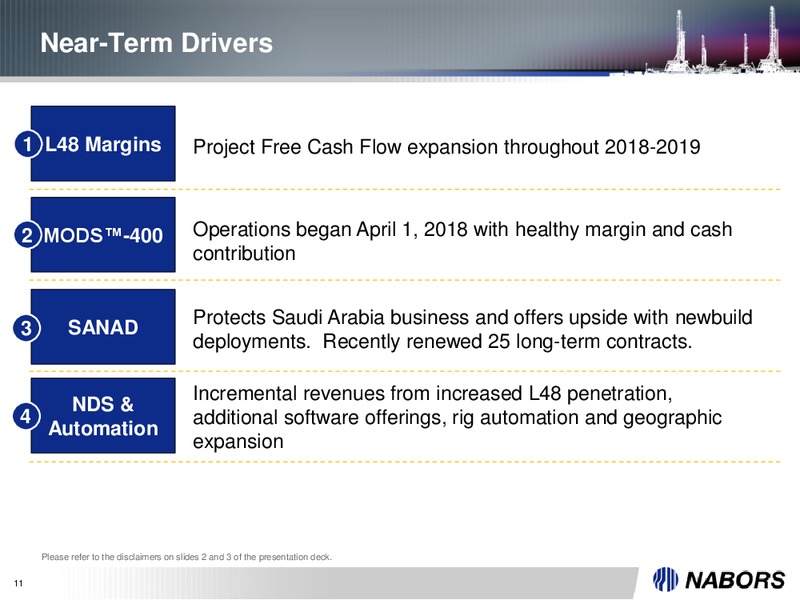 Near-Term Drivers

1 L48 Margins

Project Free Cash Flow expansion throughout 2018-2019

2 MODS™-400

Operations began April 1, 2018 with healthy margin and cash contribution

3 SANAD

Protects Saudi Arabia business and offers upside with newbuild deployments. Recently renewed 25 long-term contracts.

4 NDS & Automation

Incremental revenues from increased L48 penetration, additional software offerings, rig automation and geographic expansion

Please refer to the disclaimers on slides 2 and 3 of the presentation deck.

11

NABORS